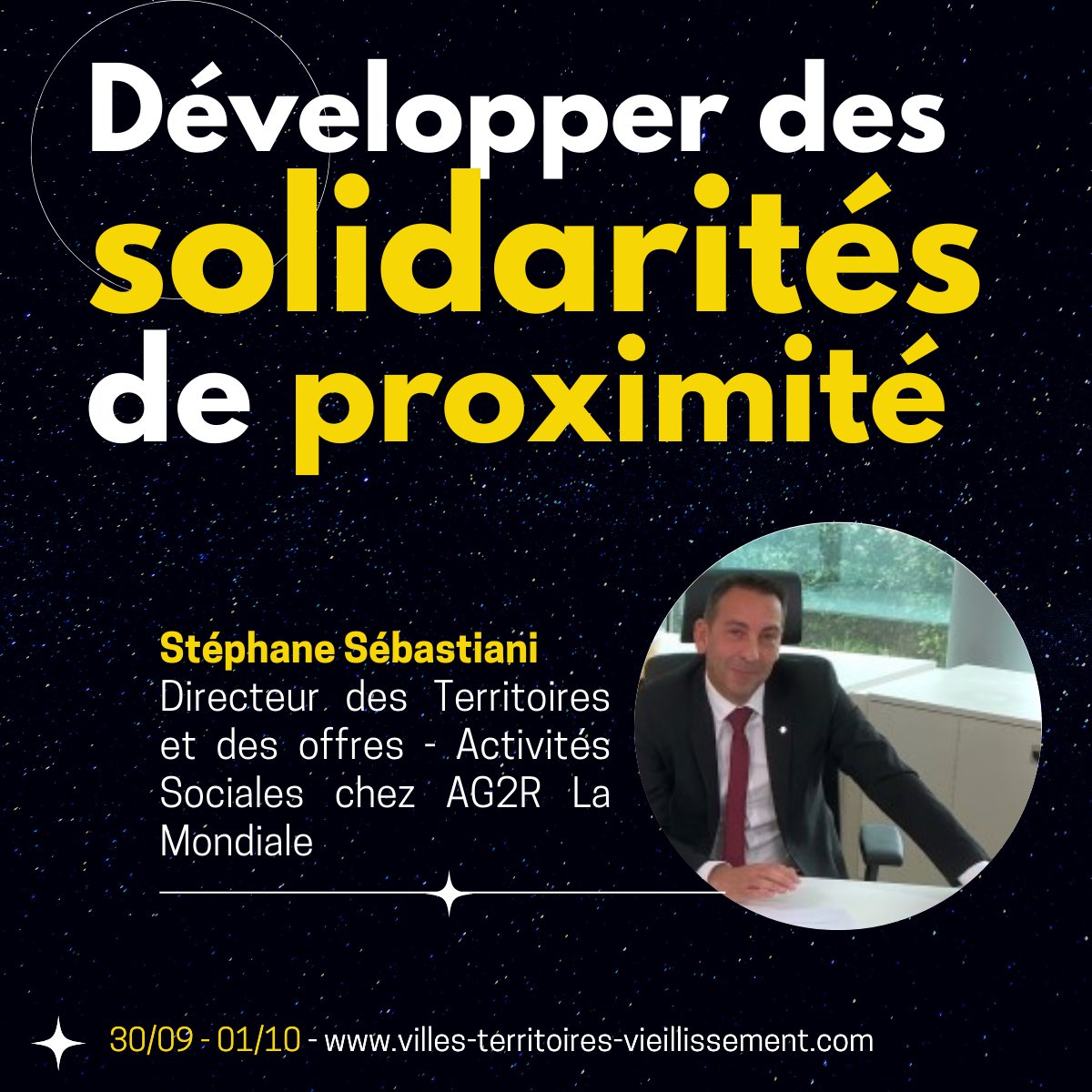 Développer des solidarités de proximité

Stéphane Sébastiani
Directeur des Territoires et des offres - Activités Sociales chez AG2R La Mondiale

30/09 - 01/10 - www.villes-territoires-vieillissement.com